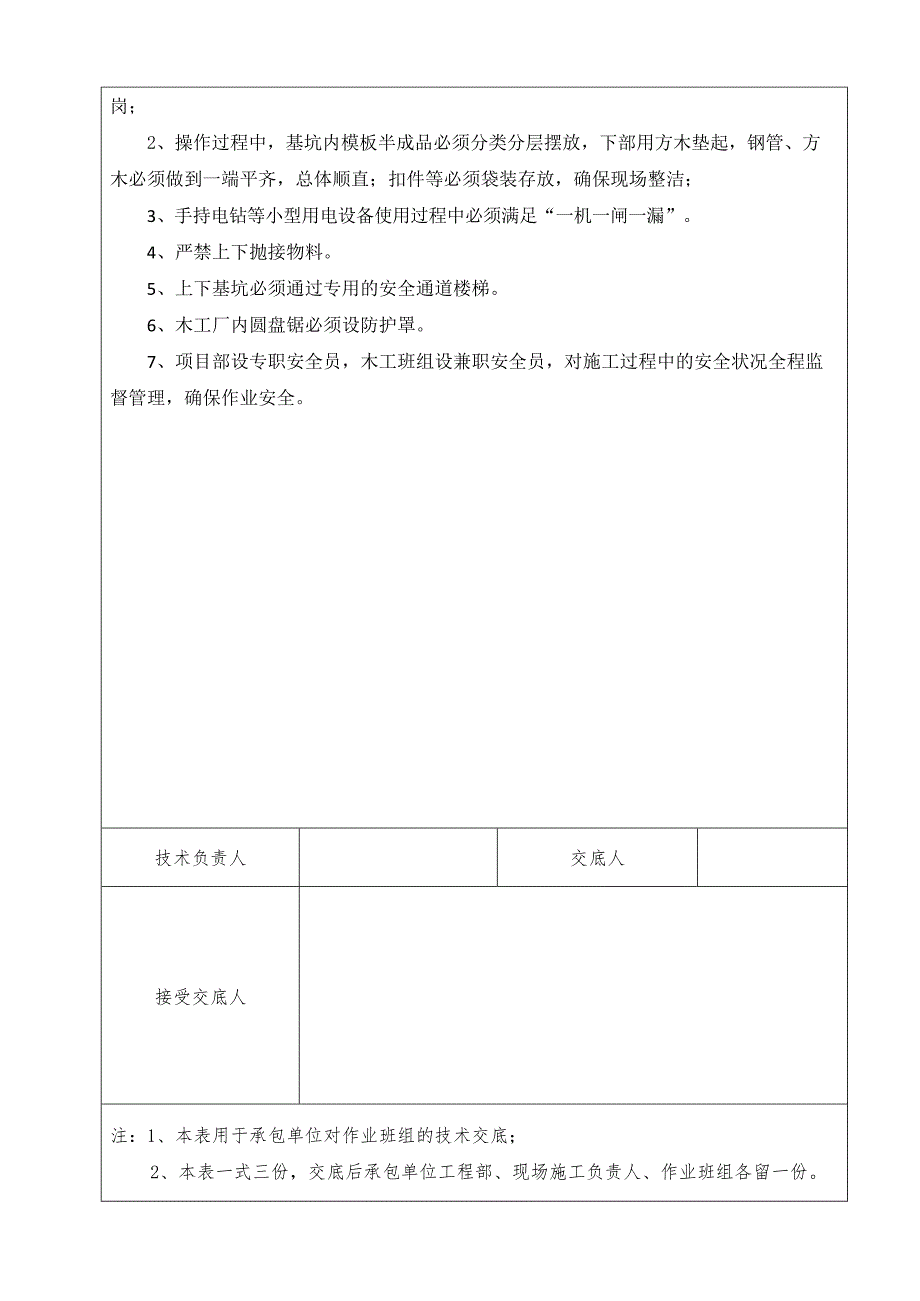 岗；

2、操作过程中，基坑内模板半成品必须分类分层摆放，下部用方木垫起，钢管、方木必须做到一端平齐，总体顺直；扣件等必须袋装存放，确保现场整洁；

3、手持电钻等小型用电设备使用过程中必须满足“一机一闸一漏”。

4、严禁上下抛接物料。

5、上下基坑必须通过专用的安全通道楼梯。

6、木工厂内圆盘锯必须设防护罩。

7、项目部设专职安全员，木工班组设兼职安全员，对施工过程中的安全状况全程监督管理，确保作业安全。

| 技术负责人 |  | 交底人 |  |
|---|---|---|---|
| 接受交底人 |  |  |  |

注：1、本表用于承包单位对作业班组的技术交底；

2、本表一式三份，交底后承包单位工程部、现场施工负责人、作业班组各留一份。